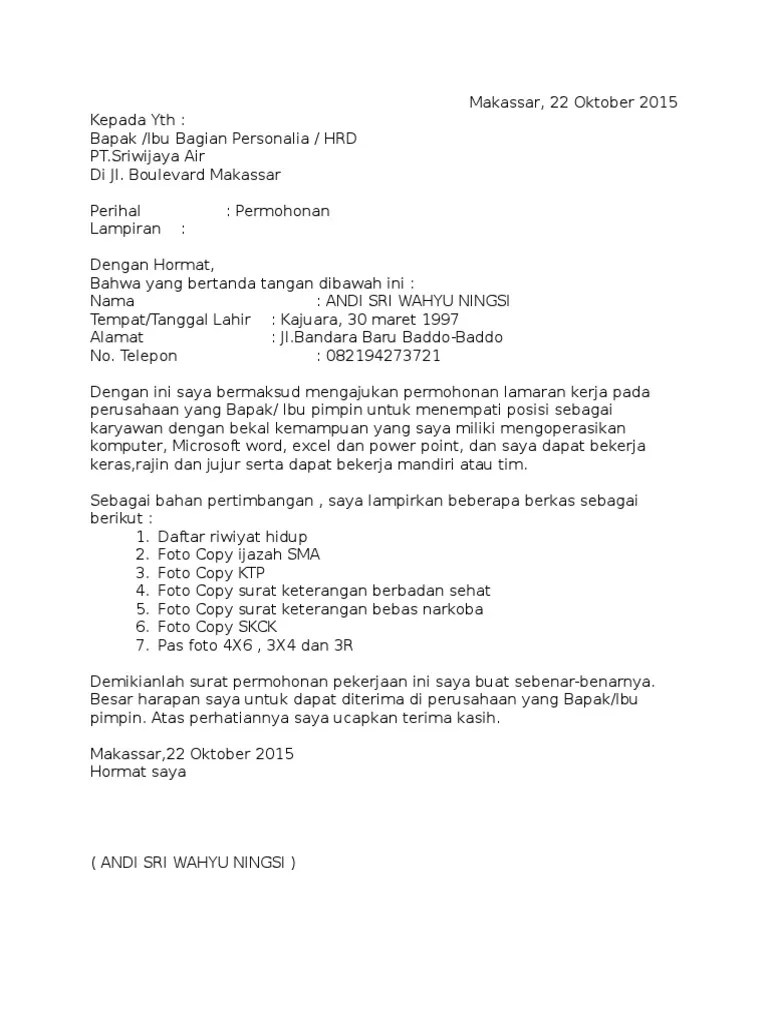 Makassar, 22 Oktober 2015

Kepada Yth :
Bapak /Ibu Bagian Personalia / HRD
PT.Sriwijaya Air
Di Jl. Boulevard Makassar

Perihal : Permohonan
Lampiran :

Dengan Hormat,
Bahwa yang bertanda tangan dibawah ini :
Nama : ANDI SRI WAHYU NINGSI
Tempat/Tanggal Lahir : Kajuara, 30 maret 1997
Alamat : Jl.Bandara Baru Baddo-Baddo
No. Telepon : 082194273721

Dengan ini saya bermaksud mengajukan permohonan lamaran kerja pada perusahaan yang Bapak/ Ibu pimpin untuk menempati posisi sebagai karyawan dengan bekal kemampuan yang saya miliki mengoperasikan komputer, Microsoft word, excel dan power point, dan saya dapat bekerja keras,rajin dan jujur serta dapat bekerja mandiri atau tim.

Sebagai bahan pertimbangan , saya lampirkan beberapa berkas sebagai berikut :
1. Daftar riwiyat hidup
2. Foto Copy ijazah SMA
3. Foto Copy KTP
4. Foto Copy surat keterangan berbadan sehat
5. Foto Copy surat keterangan bebas narkoba
6. Foto Copy SKCK
7. Pas foto 4X6 , 3X4 dan 3R

Demikianlah surat permohonan pekerjaan ini saya buat sebenar-benarnya. Besar harapan saya untuk dapat diterima di perusahaan yang Bapak/Ibu pimpin. Atas perhatiannya saya ucapkan terima kasih.

Makassar,22 Oktober 2015
Hormat saya

( ANDI SRI WAHYU NINGSI )